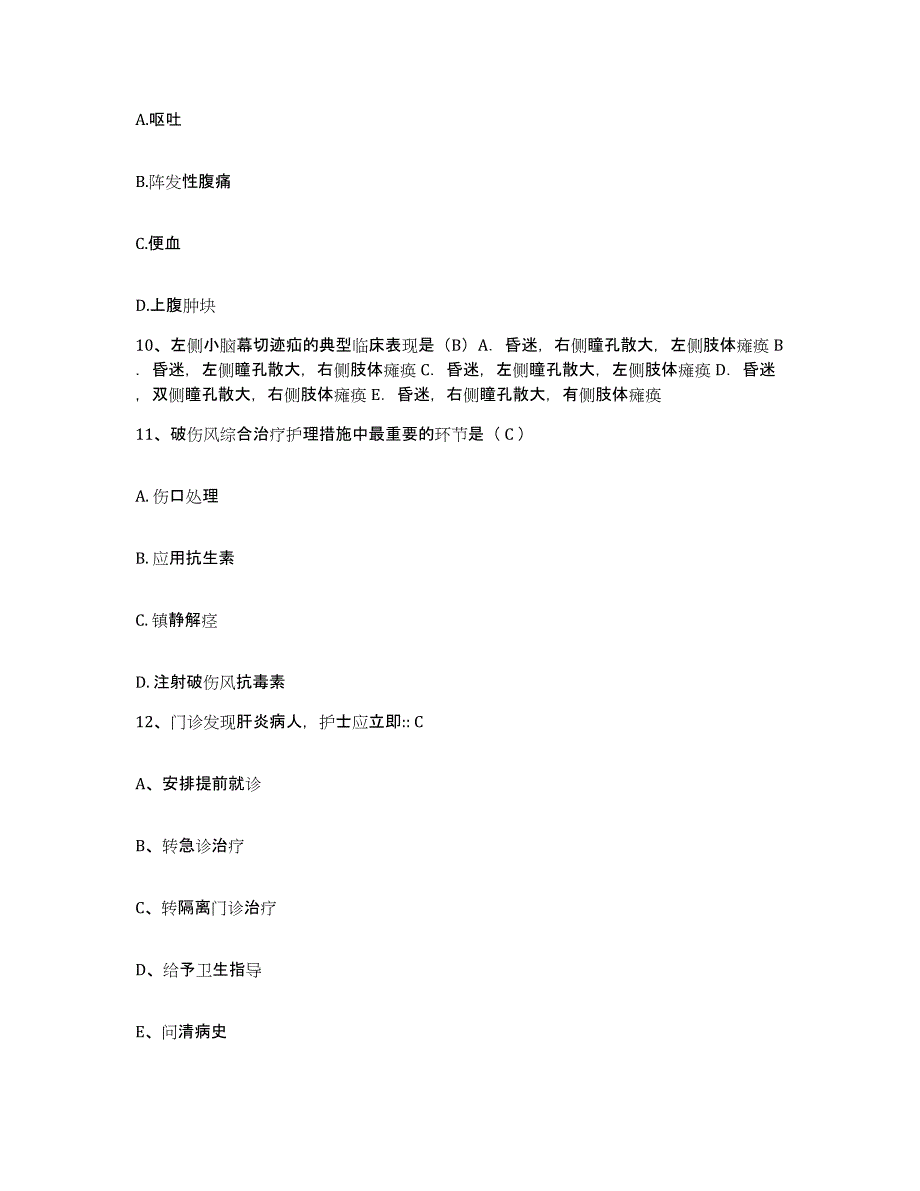 A.呕吐

B.阵发性腹痛

C.便血

D.上腹肿块

10、左侧小脑幕切迹疝的典型临床表现是（B）A. 昏迷，右侧瞳孔散大，左侧肢体瘫痪 B. 昏迷，左侧瞳孔散大，右侧肢体瘫痪 C. 昏迷，左侧瞳孔散大，左侧肢体瘫痪 D. 昏迷，双侧瞳孔散大，右侧肢体瘫痪 E. 昏迷，右侧瞳孔散大，有侧肢体瘫痪

11、破伤风综合治疗护理措施中最重要的环节是（ C ）

A. 伤口处理

B. 应用抗生素

C. 镇静解痉

D. 注射破伤风抗毒素

12、门诊发现肝炎病人，护士应立即:: C

A、安排提前就诊

B、转急诊治疗

C、转隔离门诊治疗

D、给予卫生指导

E、问清病史